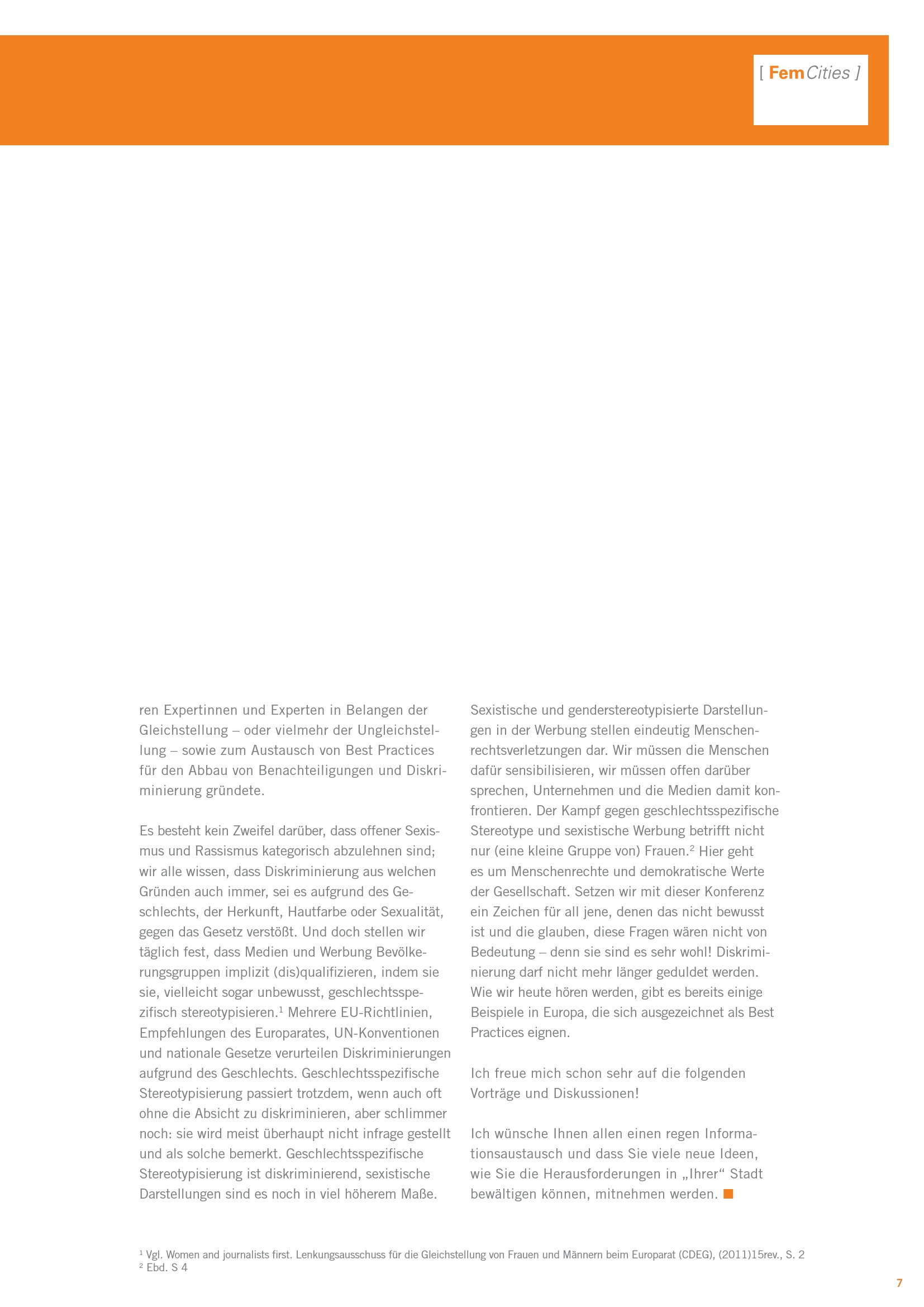 [ FemCities ]

ren Expertinnen und Experten in Belangen der Gleichstellung – oder vielmehr der Ungleichstellung – sowie zum Austausch von Best Practices für den Abbau von Benachteiligungen und Diskriminierung gründete.

Es besteht kein Zweifel darüber, dass offener Sexismus und Rassismus kategorisch abzulehnen sind; wir alle wissen, dass Diskriminierung aus welchen Gründen auch immer, sei es aufgrund des Geschlechts, der Herkunft, Hautfarbe oder Sexualität, gegen das Gesetz verstößt. Und doch stellen wir täglich fest, dass Medien und Werbung Bevölkerungsgruppen implizit (dis)qualifizieren, indem sie sie, vielleicht sogar unbewusst, geschlechtsspezifisch stereotypisieren.$^1$ Mehrere EU-Richtlinien, Empfehlungen des Europarates, UN-Konventionen und nationale Gesetze verurteilen Diskriminierungen aufgrund des Geschlechts. Geschlechtsspezifische Stereotypisierung passiert trotzdem, wenn auch oft ohne die Absicht zu diskriminieren, aber schlimmer noch: sie wird meist überhaupt nicht infrage gestellt und als solche bemerkt. Geschlechtsspezifische Stereotypisierung ist diskriminierend, sexistische Darstellungen sind es noch in viel höherem Maße.

Sexistische und genderstereotypisierte Darstellungen in der Werbung stellen eindeutig Menschenrechtsverletzungen dar. Wir müssen die Menschen dafür sensibilisieren, wir müssen offen darüber sprechen, Unternehmen und die Medien damit konfrontieren. Der Kampf gegen geschlechtsspezifische Stereotype und sexistische Werbung betrifft nicht nur (eine kleine Gruppe von) Frauen.$^2$ Hier geht es um Menschenrechte und demokratische Werte der Gesellschaft. Setzen wir mit dieser Konferenz ein Zeichen für all jene, denen das nicht bewusst ist und die glauben, diese Fragen wären nicht von Bedeutung – denn sie sind es sehr wohl! Diskriminierung darf nicht mehr länger geduldet werden. Wie wir heute hören werden, gibt es bereits einige Beispiele in Europa, die sich ausgezeichnet als Best Practices eignen.

Ich freue mich schon sehr auf die folgenden Vorträge und Diskussionen!

Ich wünsche Ihnen allen einen regen Informationsaustausch und dass Sie viele neue Ideen, wie Sie die Herausforderungen in „Ihrer“ Stadt bewältigen können, mitnehmen werden.

$^1$ Vgl. Women and journalists first. Lenkungsausschuss für die Gleichstellung von Frauen und Männern beim Europarat (CDEG), (2011)15rev., S. 2
$^2$ Ebd. S 4

7